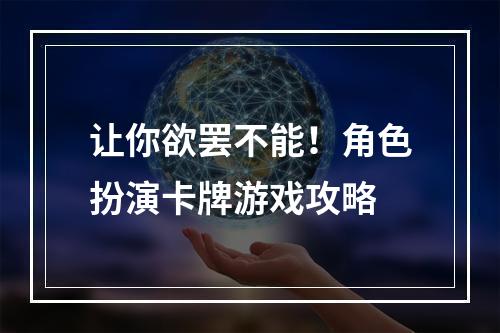 让你欲罢不能！角色扮演卡牌游戏攻略